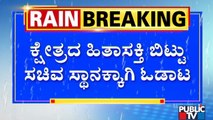 RAIN BREAKING

ಕ್ಷೇತ್ರದ ಹಿತಾಸಕ್ತಿ ಬಿಟ್ಟು
ಸಚಿವ ಸ್ಥಾನಕ್ಕಾಗಿ ಓಡಾಟ

PUBLIC TV